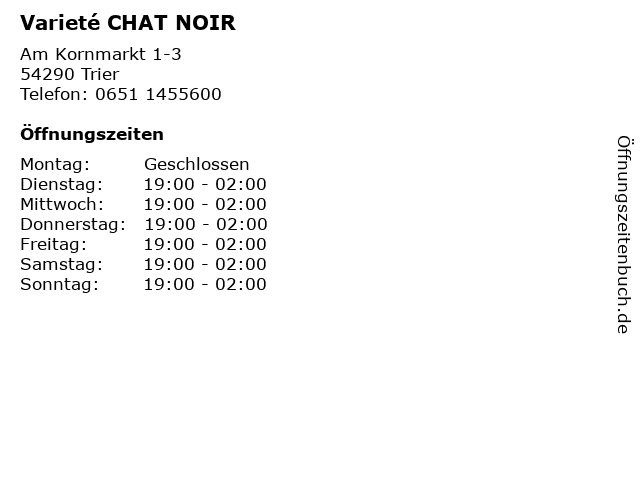 Varieté CHAT NOIR

Am Kornmarkt 1-3
54290 Trier
Telefon: 0651 1455600

Öffnungszeiten

| | |
|---|---|
| Montag: | Geschlossen |
| Dienstag: | 19:00 - 02:00 |
| Mittwoch: | 19:00 - 02:00 |
| Donnerstag: | 19:00 - 02:00 |
| Freitag: | 19:00 - 02:00 |
| Samstag: | 19:00 - 02:00 |
| Sonntag: | 19:00 - 02:00 |

Öffnungszeitenbuch.de